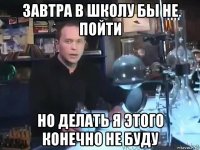 ЗАВТРА В ШКОЛУ БЫ НЕ ПОЙТИ

НО ДЕЛАТЬ Я ЭТОГО КОНЕЧНО НЕ БУДУ